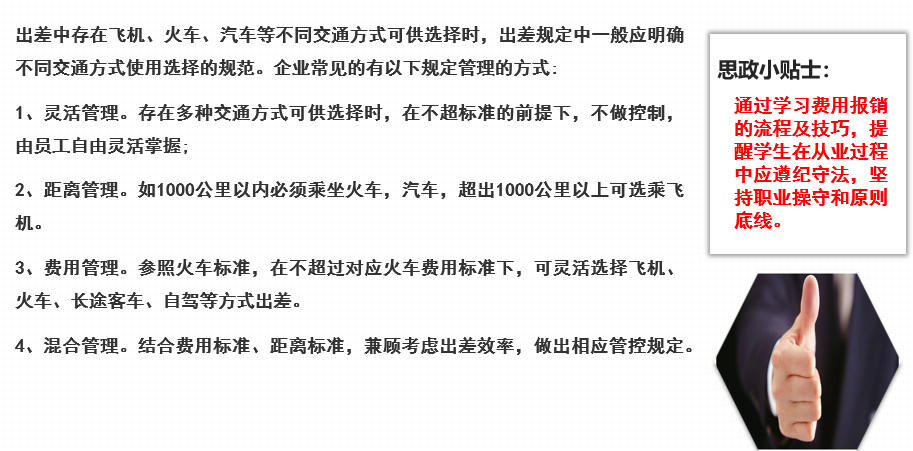 出差中存在飞机、火车、汽车等不同交通方式可供选择时，出差规定中一般应明确不同交通方式使用选择的规范。企业常见的有以下规定管理的方式：

1、灵活管理。存在多种交通方式可供选择时，在不超标准的前提下，不做控制，由员工自由灵活掌握；

2、距离管理。如1000公里以内必须乘坐火车，汽车，超出1000公里以上可选乘飞机。

3、费用管理。参照火车标准，在不超过对应火车费用标准下，可灵活选择飞机、火车、长途客车、自驾等方式出差。

4、混合管理。结合费用标准、距离标准，兼顾考虑出差效率，做出相应管控规定。

思政小贴士：

通过学习费用报销的流程及技巧，提醒学生在从业过程中应遵纪守法，坚持职业操守和原则底线。